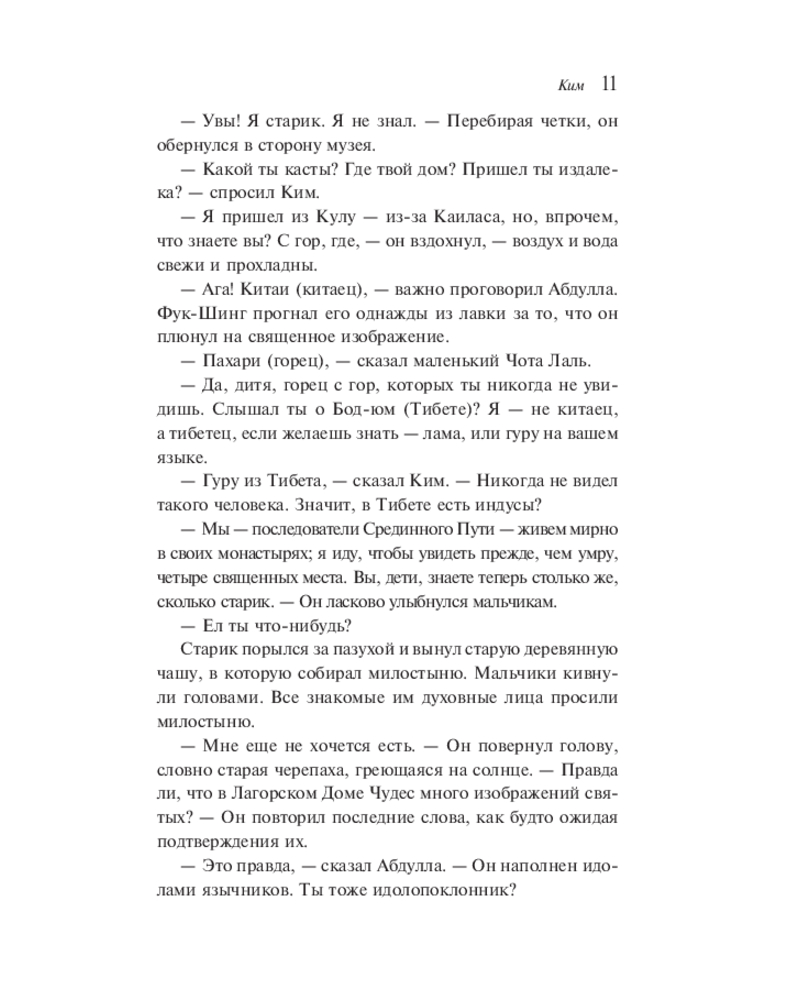 Ким 11

— Увы! Я старик. Я не знал. — Перебирая четки, он обернулся в сторону музея.

— Какой ты касты? Где твой дом? Пришел ты издалека? — спросил Ким.

— Я пришел из Кулу — из-за Каиласа, но, впрочем, что знаете вы? С гор, где, — он вздохнул, — воздух и вода свежи и прохладны.

— Ага! Китаи (китаец), — важно проговорил Абдулла. Фук-Шинг прогнал его однажды из лавки за то, что он плюнул на священное изображение.

— Пахари (горец), — сказал маленький Чота Лаль.

— Да, дитя, горец с гор, которых ты никогда не увидишь. Слышал ты о Бод-юм (Тибете)? Я — не китаец, а тибетец, если желаешь знать — лама, или гуру на вашем языке.

— Гуру из Тибета, — сказал Ким. — Никогда не видел такого человека. Значит, в Тибете есть индусы?

— Мы — последователи Срединного Пути — живем мирно в своих монастырях; я иду, чтобы увидеть прежде, чем умру, четыре священных места. Вы, дети, знаете теперь столько же, сколько старик. — Он ласково улыбнулся мальчикам.

— Ел ты что-нибудь?

Старик порылся за пазухой и вынул старую деревянную чашу, в которую собирал милостыню. Мальчики кивнули головами. Все знакомые им духовные лица просили милостыню.

— Мне еще не хочется есть. — Он повернул голову, словно старая черепаха, греющаяся на солнце. — Правда ли, что в Лагорском Доме Чудес много изображений святых? — Он повторил последние слова, как будто ожидая подтверждения их.

— Это правда, — сказал Абдулла. — Он наполнен идолами язычников. Ты тоже идолопоклонник?